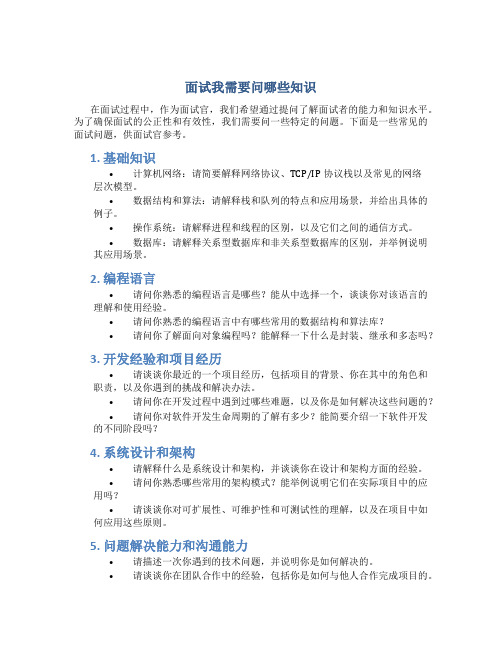 面试我需要问哪些知识

在面试过程中，作为面试官，我们希望通过提问了解面试者的能力和知识水平。为了确保面试的公正性和有效性，我们需要问一些特定的问题。下面是一些常见的面试问题，供面试官参考。

1. 基础知识

• 计算机网络：请简要解释网络协议、TCP/IP 协议栈以及常见的网络层次模型。
• 数据结构和算法：请解释栈和队列的特点和应用场景，并给出具体的例子。
• 操作系统：请解释进程和线程的区别，以及它们之间的通信方式。
• 数据库：请解释关系型数据库和非关系型数据库的区别，并举例说明其应用场景。

2. 编程语言

• 请问你熟悉的编程语言是哪些？能从中选择一个，谈谈你对该语言的理解和使用经验。
• 请问你熟悉的编程语言中有哪些常用的数据结构和算法库？
• 请问你了解面向对象编程吗？能解释一下什么是封装、继承和多态吗？

3. 开发经验和项目经历

• 请谈谈你最近的一个项目经历，包括项目的背景、你在其中的角色和职责，以及你遇到的挑战和解决办法。
• 请问你在开发过程中遇到过哪些难题，以及你是如何解决这些问题的？
• 请问你对软件开发生命周期的了解有多少？能简要介绍一下软件开发的不同阶段吗？

4. 系统设计和架构

• 请解释什么是系统设计和架构，并谈谈你在设计和架构方面的经验。
• 请问你熟悉哪些常用的架构模式？能举例说明它们在实际项目中的应用吗？
• 请谈谈你对可扩展性、可维护性和可测试性的理解，以及在项目中如何应用这些原则。

5. 问题解决能力和沟通能力

• 请描述一次你遇到的技术问题，并说明你是如何解决的。
• 请谈谈你在团队合作中的经验，包括你是如何与他人合作完成项目的。